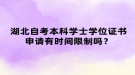 湖北自考本科学士学位证书申请有时间限制吗？